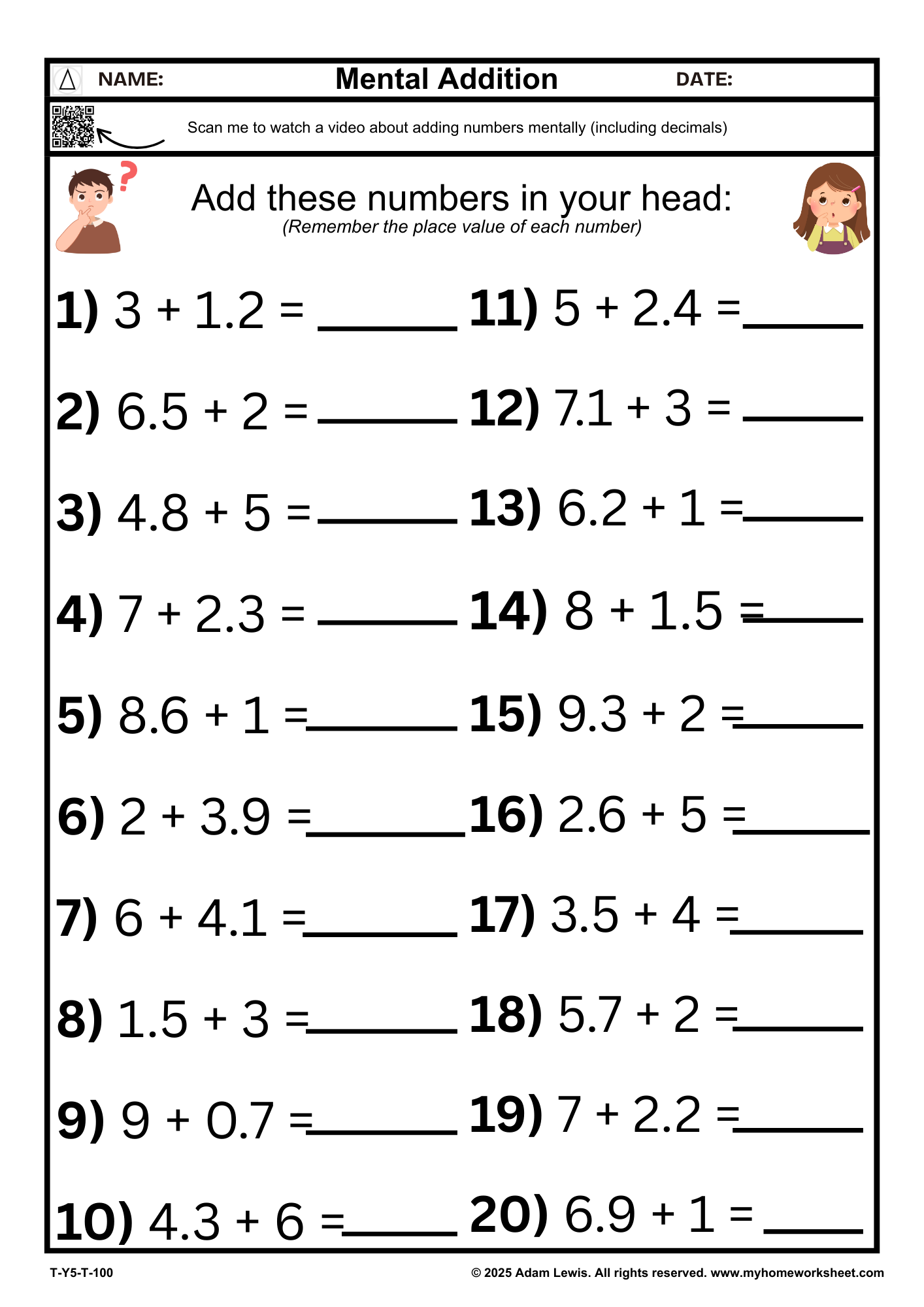 NAME: Mental Addition DATE:

Scan me to watch a video about adding numbers mentally (including decimals)

Add these numbers in your head:
(Remember the place value of each number)

1) $3 + 1.2 =$ ______

2) $6.5 + 2 =$ ______

3) $4.8 + 5 =$ ______

4) $7 + 2.3 =$ ______

5) $8.6 + 1 =$ ______

6) $2 + 3.9 =$ ______

7) $6 + 4.1 =$ ______

8) $1.5 + 3 =$ ______

9) $9 + 0.7 =$ ______

10) $4.3 + 6 =$ ______

11) $5 + 2.4 =$ ______

12) $7.1 + 3 =$ ______

13) $6.2 + 1 =$ ______

14) $8 + 1.5 =$ ______

15) $9.3 + 2 =$ ______

16) $2.6 + 5 =$ ______

17) $3.5 + 4 =$ ______

18) $5.7 + 2 =$ ______

19) $7 + 2.2 =$ ______

20) $6.9 + 1 =$ ______

T-Y5-T-100 © 2025 Adam Lewis. All rights reserved. www.myhomeworksheet.com